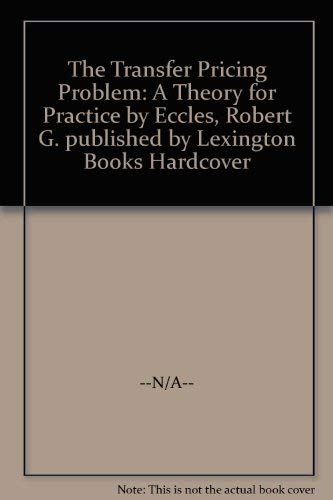 The Transfer Pricing Problem: A Theory for Practice by Eccles, Robert G. published by Lexington Books Hardcover

--N/A--

Note: This is not the actual book cover